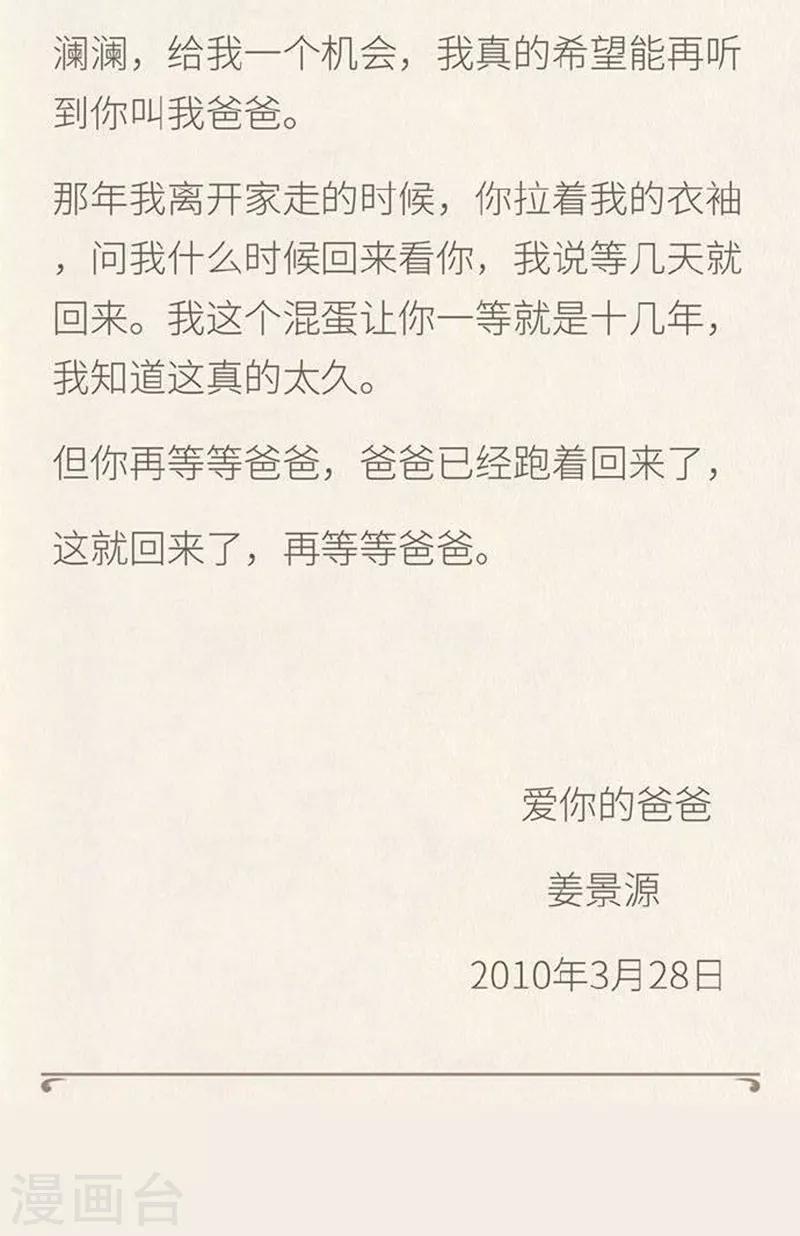 澜澜，给我一个机会，我真的希望能再听到你叫我爸爸。

那年我离开家走的时候，你拉着我的衣袖，问我什么时候回来看你，我说等几天就回来。我这个混蛋让你一等就是十几年，我知道这真的太久。

但你再等等爸爸，爸爸已经跑着回来了，

这就回来了，再等等爸爸。

爱你的爸爸

姜景源

2010年3月28日

漫画台